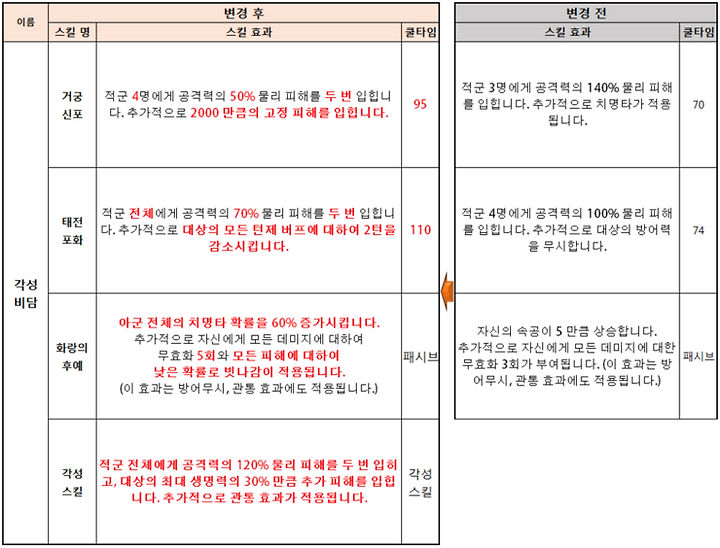 | 이름 | 변경 후 | | |
|---|---|---|---|
| | 스킬 명 | 스킬 효과 | 쿨타임 |
| 각성 비담 | 거궁 신포 | 적군 4명에게 공격력의 50% 물리 피해를 두 번 입힙니다. 추가적으로 2000 만큼의 고정 피해를 입힙니다. | 95 |
| | 태전 포화 | 적군 전체에게 공격력의 70% 물리 피해를 두 번 입힙니다. 추가적으로 대상의 모든 턴제 버프에 대하여 2턴을 감소시킵니다. | 110 |
| | 화랑의 후예 | 아군 전체의 치명타 확률을 60% 증가시킵니다. 추가적으로 자신에게 모든 데미지에 대하여 무효화 5회와 모든 피해에 대하여 낮은 확률로 빗나감이 적용됩니다. (이 효과는 방어무시, 관통 효과에도 적용됩니다.) | 패시브 |
| | 각성 스킬 | 적군 전체에게 공격력의 120% 물리 피해를 두 번 입히고, 대상의 최대 생명력의 30% 만큼 추가 피해를 입힙니다. 추가적으로 관통 효과가 적용됩니다. | 각성 스킬 |

| 변경 전 | |
|---|---|
| 스킬 효과 | 쿨타임 |
| 적군 3명에게 공격력의 140% 물리 피해를 입힙니다. 추가적으로 치명타가 적용됩니다. | 70 |
| 적군 4명에게 공격력의 100% 물리 피해를 입힙니다. 추가적으로 대상의 방어력을 무시합니다. | 74 |
| 자신의 속공이 5 만큼 상승합니다. 추가적으로 자신에게 모든 데미지에 대한 무효화 3회가 부여됩니다. (이 효과는 방어무시, 관통 효과에도 적용됩니다.) | 패시브 |